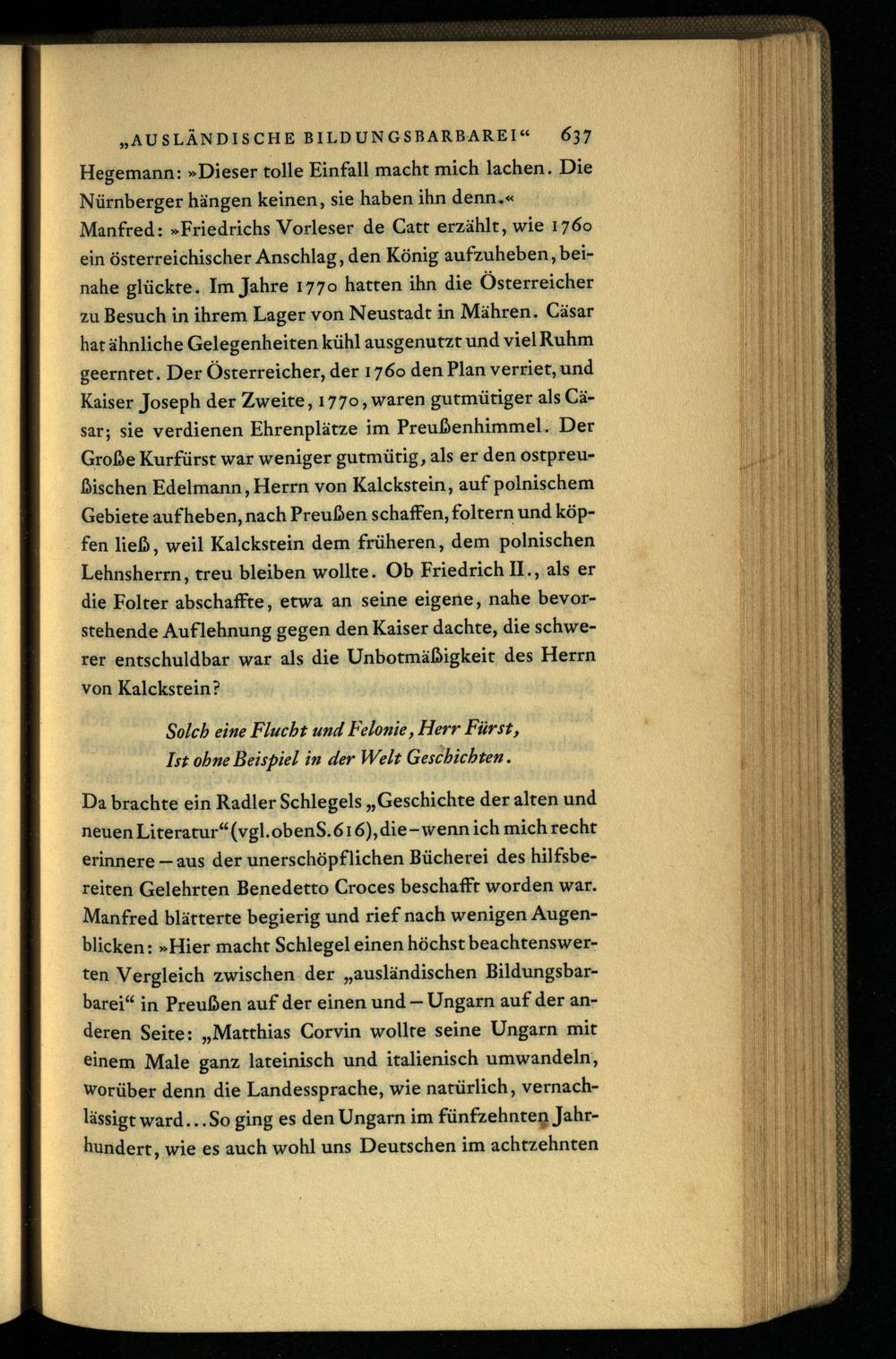 „AUSLÄNDISCHE BILDUNGSBARBAREI“ 637

Hegemann: »Dieser tolle Einfall macht mich lachen. Die Nürnberger hängen keinen, sie haben ihn denn.«

Manfred: »Friedrichs Vorleser de Catt erzählt, wie 1760 ein österreichischer Anschlag, den König aufzuheben, beinahe glückte. Im Jahre 1770 hatten ihn die Österreicher zu Besuch in ihrem Lager von Neustadt in Mähren. Cäsar hat ähnliche Gelegenheiten kühl ausgenutzt und viel Ruhm geerntet. Der Österreicher, der 1760 den Plan verriet, und Kaiser Joseph der Zweite, 1770, waren gutmütiger als Cäsar; sie verdienen Ehrenplätze im Preußenhimmel. Der Große Kurfürst war weniger gutmütig, als er den ostpreußischen Edelmann, Herrn von Kalckstein, auf polnischem Gebiete aufheben, nach Preußen schaffen, foltern und köpfen ließ, weil Kalckstein dem früheren, dem polnischen Lehnsherrn, treu bleiben wollte. Ob Friedrich II., als er die Folter abschaffte, etwa an seine eigene, nahe bevorstehende Auflehnung gegen den Kaiser dachte, die schwerer entschuldbar war als die Unbotmäßigkeit des Herrn von Kalckstein?

Solch eine Flucht und Felonie, Herr Fürst,
Ist ohne Beispiel in der Welt Geschichten.

Da brachte ein Radler Schlegels „Geschichte der alten und neuen Literatur“ (vgl. oben S. 616), die – wenn ich mich recht erinnere – aus der unerschöpflichen Bücherei des hilfsbereiten Gelehrten Benedetto Croces beschafft worden war. Manfred blätterte begierig und rief nach wenigen Augenblicken: »Hier macht Schlegel einen höchst beachtenswerten Vergleich zwischen der „ausländischen Bildungsbarbarei“ in Preußen auf der einen und – Ungarn auf der anderen Seite: „Matthias Corvin wollte seine Ungarn mit einem Male ganz lateinisch und italienisch umwandeln, worüber denn die Landessprache, wie natürlich, vernachlässigt ward... So ging es den Ungarn im fünfzehnten Jahrhundert, wie es auch wohl uns Deutschen im achtzehnten